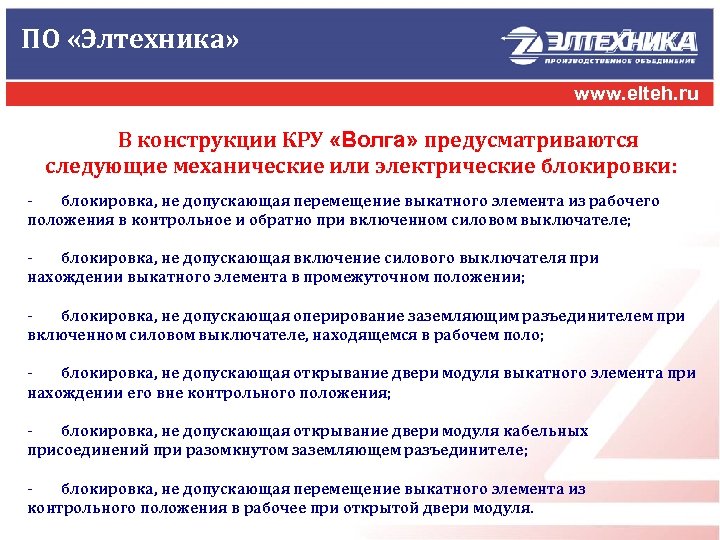 ПО «Элтехника»

ЭЛТЕХНИКА
ПРОИЗВОДСТВЕННОЕ ОБЪЕДИНЕНИЕ

www.elteh.ru

В конструкции КРУ «Волга» предусматриваются следующие механические или электрические блокировки:

- блокировка, не допускающая перемещение выкатного элемента из рабочего положения в контрольное и обратно при включенном силовом выключателе;

- блокировка, не допускающая включение силового выключателя при нахождении выкатного элемента в промежуточном положении;

- блокировка, не допускающая оперирование заземляющим разъединителем при включенном силовом выключателе, находящемся в рабочем поло;

- блокировка, не допускающая открывание двери модуля выкатного элемента при нахождении его вне контрольного положения;

- блокировка, не допускающая открывание двери модуля кабельных присоединений при разомкнутом заземляющем разъединителе;

- блокировка, не допускающая перемещение выкатного элемента из контрольного положения в рабочее при открытой двери модуля.